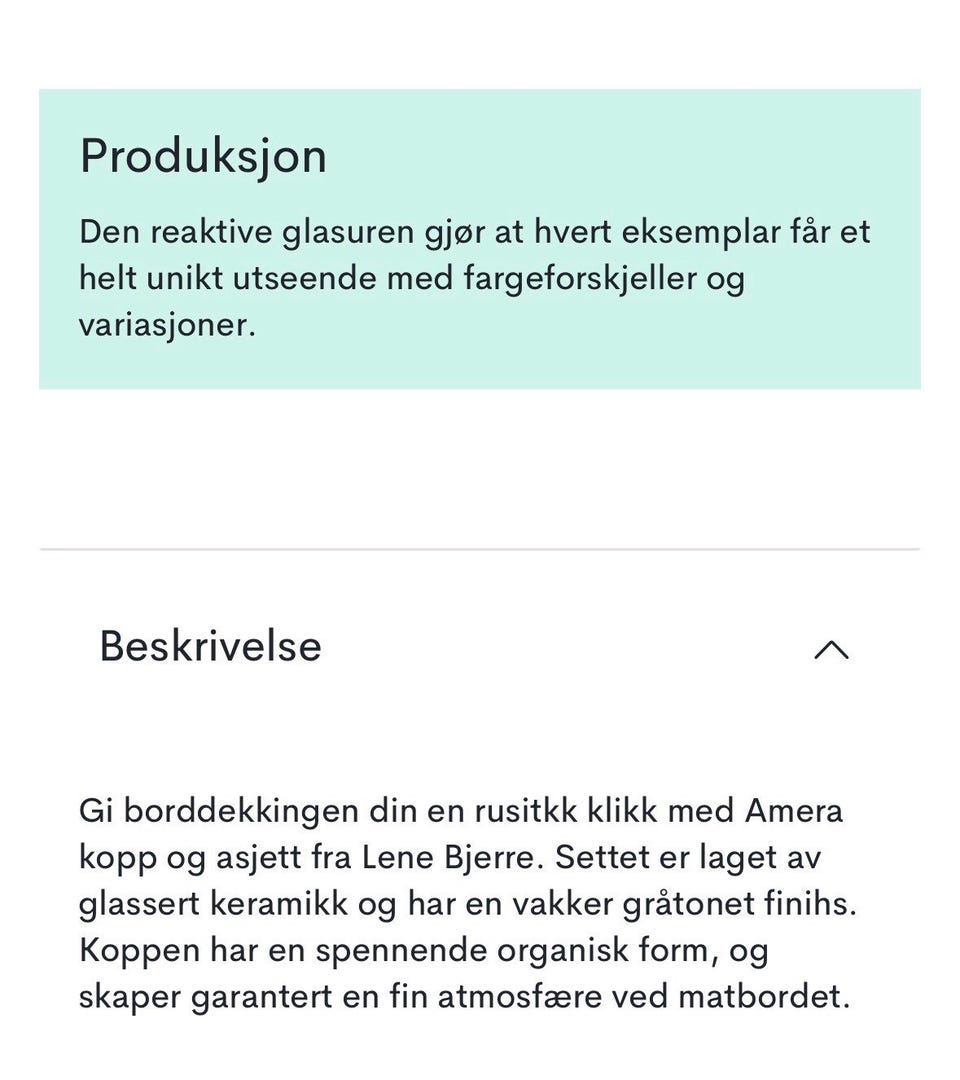 Produksjon

Den reaktive glasuren gjør at hvert eksemplar får et helt unikt utseende med fargeforskjeller og variasjoner.

Beskrivelse

Gi borddekkingen din en rusitkk klikk med Amera kopp og asjett fra Lene Bjerre. Settet er laget av glassert keramikk og har en vakker gråtonet finihs. Koppen har en spennende organisk form, og skaper garantert en fin atmosfære ved matbordet.